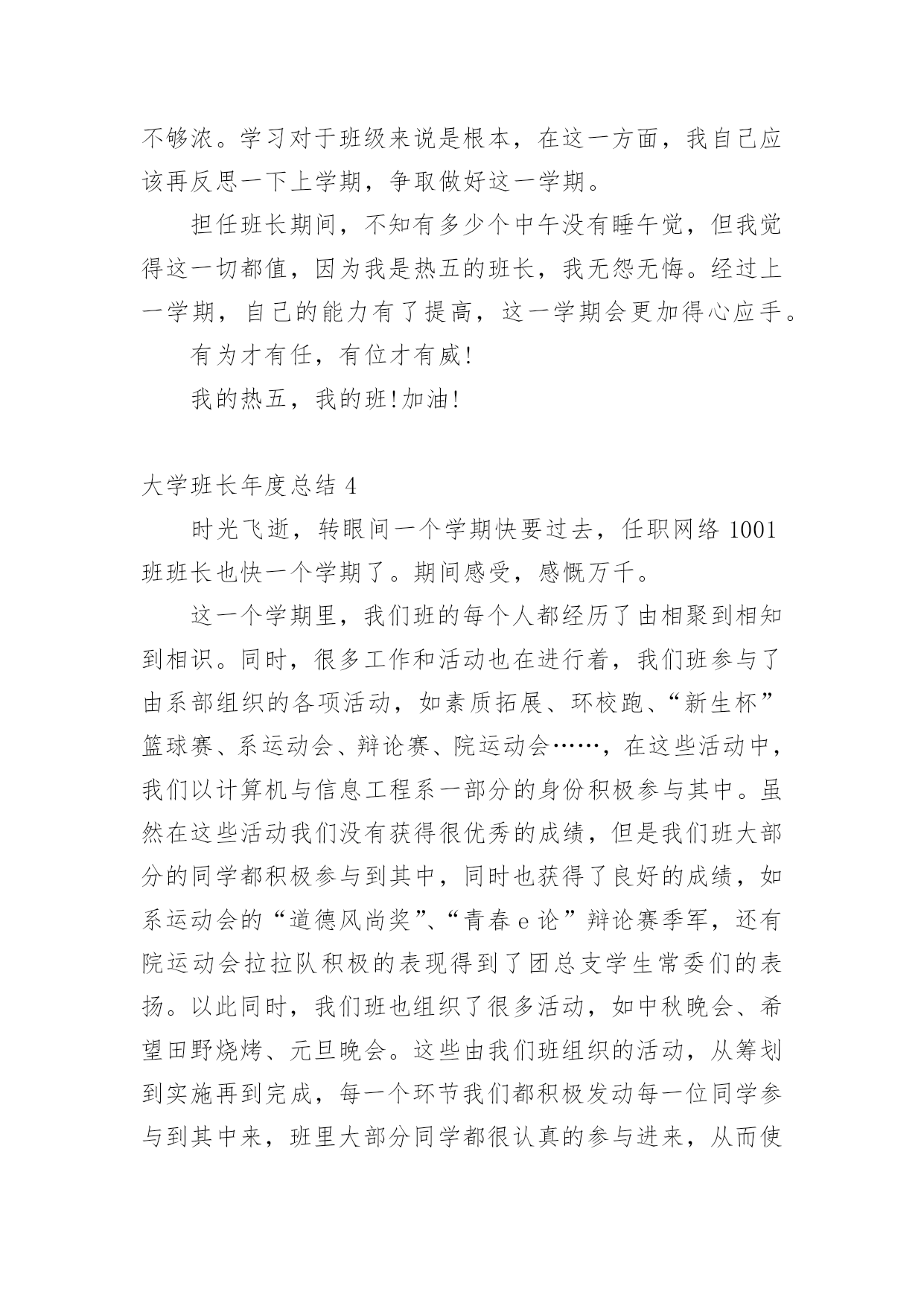 不够浓。学习对于班级来说是根本，在这一方面，我自己应该再反思一下上学期，争取做好这一学期。

担任班长期间，不知有多少个中午没有睡午觉，但我觉得这一切都值，因为我是热五的班长，我无怨无悔。经过上一学期，自己的能力有了提高，这一学期会更加得心应手。

有为才有任，有位才有威!

我的热五，我的班!加油!

大学班长年度总结 4

时光飞逝，转眼间一个学期快要过去，任职网络 1001 班班长也快一个学期了。期间感受，感慨万千。

这一个学期里，我们班的每个人都经历了由相聚到相知到相识。同时，很多工作和活动也在进行着，我们班参与了由系部组织的各项活动，如素质拓展、环校跑、“新生杯”篮球赛、系运动会、辩论赛、院运动会……，在这些活动中，我们以计算机与信息工程系一部分的身份积极参与其中。虽然在这些活动我们没有获得很优秀的成绩，但是我们班大部分的同学都积极参与到其中，同时也获得了良好的成绩，如系运动会的“道德风尚奖”、“青春 e 论”辩论赛季军，还有院运动会拉拉队积极的表现得到了团总支学生常委们的表扬。以此同时，我们班也组织了很多活动，如中秋晚会、希望田野烧烤、元旦晚会。这些由我们班组织的活动，从筹划到实施再到完成，每一个环节我们都积极发动每一位同学参与到其中来，班里大部分同学都很认真的参与进来，从而使